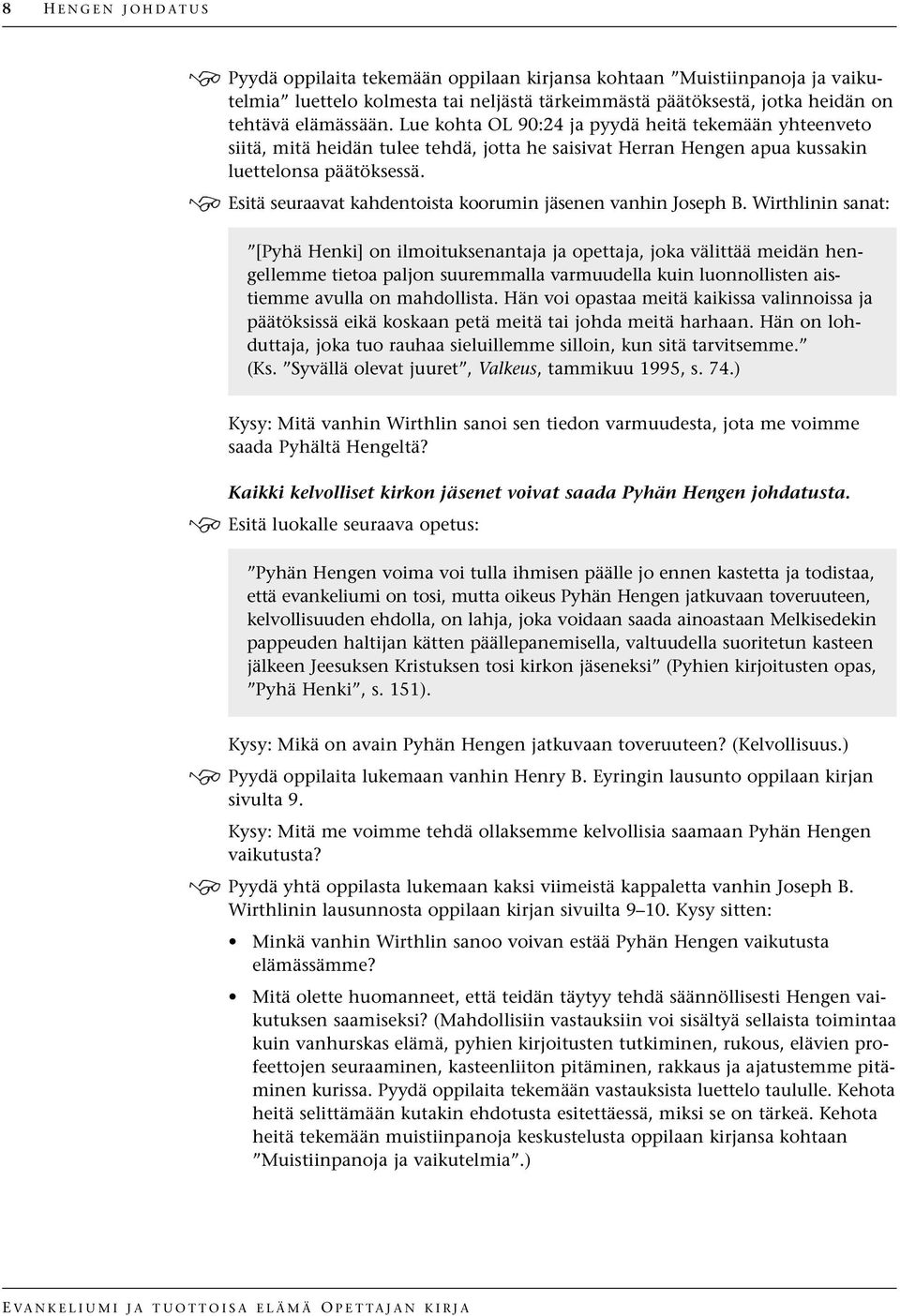 8 HENGEN JOHDATUS

Pyydä oppilaita tekemään oppilaan kirjansa kohtaan ”Muistiinpanoja ja vaikutelmia” luettelo kolmesta tai neljästä tärkeimmästä päätöksestä, jotka heidän on tehtävä elämässään. Lue kohta OL 90:24 ja pyydä heitä tekemään yhteenveto siitä, mitä heidän tulee tehdä, jotta he saisivat Herran Hengen apua kussakin luettelonsa päätöksessä.

Esitä seuraavat kahdentoista koorumin jäsenen vanhin Joseph B. Wirthlinin sanat:

”[Pyhä Henki] on ilmoituksenantaja ja opettaja, joka välittää meidän hengellemme tietoa paljon suuremmalla varmuudella kuin luonnollisten aistiemme avulla on mahdollista. Hän voi opastaa meitä kaikissa valinnoissa ja päätöksissä eikä koskaan petä meitä tai johda meitä harhaan. Hän on lohduttaja, joka tuo rauhaa sieluillemme silloin, kun sitä tarvitsemme.” (Ks. ”Syvällä olevat juuret”, Valkeus, tammikuu 1995, s. 74.)

Kysy: Mitä vanhin Wirthlin sanoi sen tiedon varmuudesta, jota me voimme saada Pyhältä Hengeltä?

Kaikki kelvolliset kirkon jäsenet voivat saada Pyhän Hengen johdatusta.

Esitä luokalle seuraava opetus:

”Pyhän Hengen voima voi tulla ihmisen päälle jo ennen kastetta ja todistaa, että evankeliumi on tosi, mutta oikeus Pyhän Hengen jatkuvaan toveruuteen, kelvollisuuden ehdolla, on lahja, joka voidaan saada ainoastaan Melkisedekin pappeuden haltijan kätten päällepanemisella, valtuudella suoritetun kasteen jälkeen Jeesuksen Kristuksen tosi kirkon jäseneksi” (Pyhien kirjoitusten opas, ”Pyhä Henki”, s. 151).

Kysy: Mikä on avain Pyhän Hengen jatkuvaan toveruuteen? (Kelvollisuus.)

Pyydä oppilaita lukemaan vanhin Henry B. Eyringin lausunto oppilaan kirjan sivulta 9.

Kysy: Mitä me voimme tehdä ollaksemme kelvollisia saamaan Pyhän Hengen vaikutusta?

Pyydä yhtä oppilasta lukemaan kaksi viimeistä kappaletta vanhin Joseph B. Wirthlinin lausunnosta oppilaan kirjan sivuilta 9–10. Kysy sitten:

• Minkä vanhin Wirthlin sanoo voivan estää Pyhän Hengen vaikutusta elämässämme?

• Mitä olette huomanneet, että teidän täytyy tehdä säännöllisesti Hengen vaikutuksen saamiseksi? (Mahdollisiin vastauksiin voi sisältyä sellaista toimintaa kuin vanhurskas elämä, pyhien kirjoitusten tutkiminen, rukous, elävien profeettojen seuraaminen, kasteenliiton pitäminen, rakkaus ja ajatustemme pitäminen kurissa. Pyydä oppilaita tekemään vastauksista luettelo taululle. Kehota heitä selittämään kutakin ehdotusta esitettäessä, miksi se on tärkeä. Kehota heitä tekemään muistiinpanoja keskustelusta oppilaan kirjansa kohtaan ”Muistiinpanoja ja vaikutelmia”.)

EVANKELIUMI JA TUOTTOISA ELÄMÄ OPETTAJAN KIRJA